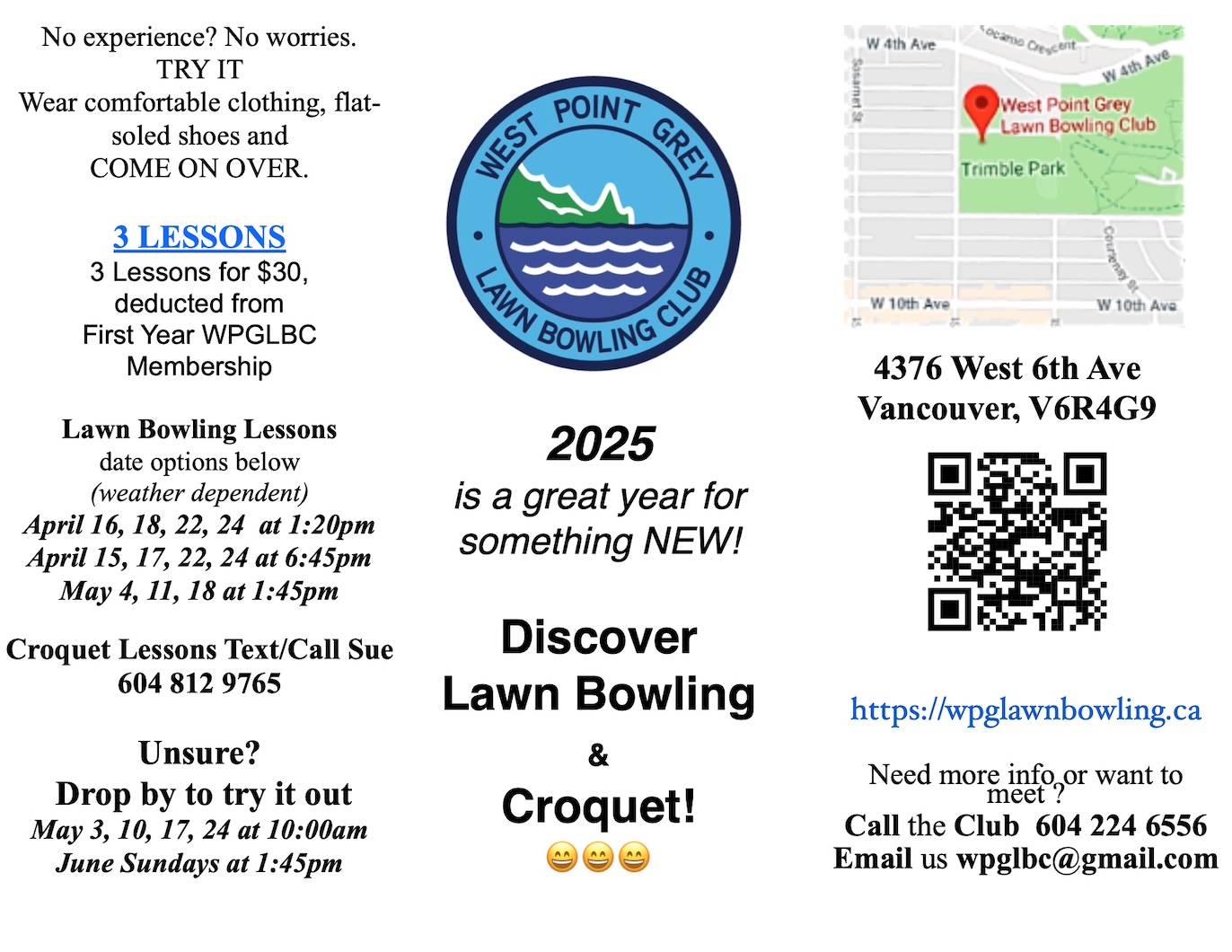 No experience? No worries.
TRY IT
Wear comfortable clothing, flat-soled shoes and
COME ON OVER.

3 LESSONS
3 Lessons for $30, deducted from First Year WPGLBC Membership

Lawn Bowling Lessons
date options below
(weather dependent)
April 16, 18, 22, 24 at 1:20pm
April 15, 17, 22, 24 at 6:45pm
May 4, 11, 18 at 1:45pm

Croquet Lessons Text/Call Sue
604 812 9765

Unsure?
Drop by to try it out
May 3, 10, 17, 24 at 10:00am
June Sundays at 1:45pm

WEST POINT GREY
LAWN BOWLING CLUB

2025
is a great year for something NEW!

Discover
Lawn Bowling
&
Croquet!
😄😄😄

W 4th Ave
Locarno Crescent
W 4th Ave
Sasamat St
West Point Grey Lawn Bowling Club
Trimble Park
Courtenay St
W 10th Ave
W 10th Ave

4376 West 6th Ave
Vancouver, V6R4G9

https://wpglawnbowling.ca

Need more info or want to meet ?
Call the Club 604 224 6556
Email us wpglbc@gmail.com